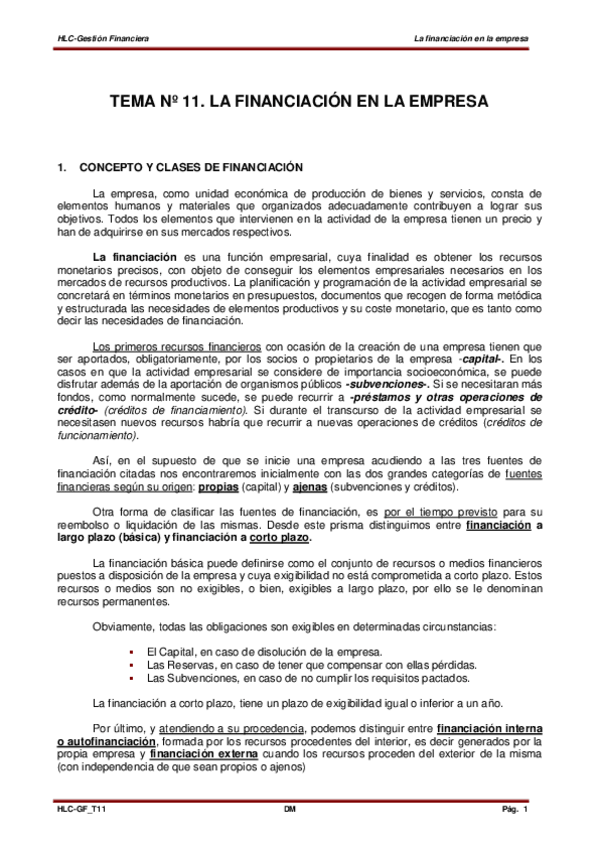 HLC-Gestión Financiera

La financiación en la empresa

TEMA Nº 11. LA FINANCIACIÓN EN LA EMPRESA

1. CONCEPTO Y CLASES DE FINANCIACIÓN

La empresa, como unidad económica de producción de bienes y servicios, consta de elementos humanos y materiales que organizados adecuadamente contribuyen a lograr sus objetivos. Todos los elementos que intervienen en la actividad de la empresa tienen un precio y han de adquirirse en sus mercados respectivos.

La financiación es una función empresarial, cuya finalidad es obtener los recursos monetarios precisos, con objeto de conseguir los elementos empresariales necesarios en los mercados de recursos productivos. La planificación y programación de la actividad empresarial se concretará en términos monetarios en presupuestos, documentos que recogen de forma metódica y estructurada las necesidades de elementos productivos y su coste monetario, que es tanto como decir las necesidades de financiación.

Los primeros recursos financieros con ocasión de la creación de una empresa tienen que ser aportados, obligatoriamente, por los socios o propietarios de la empresa -capital-. En los casos en que la actividad empresarial se considere de importancia socioeconómica, se puede disfrutar además de la aportación de organismos públicos -subvenciones-. Si se necesitaran más fondos, como normalmente sucede, se puede recurrir a -préstamos y otras operaciones de crédito- (créditos de financiamiento). Si durante el transcurso de la actividad empresarial se necesitasen nuevos recursos habría que recurrir a nuevas operaciones de créditos (créditos de funcionamiento).

Así, en el supuesto de que se inicie una empresa acudiendo a las tres fuentes de financiación citadas nos encontraremos inicialmente con las dos grandes categorías de fuentes financieras según su origen: propias (capital) y ajenas (subvenciones y créditos).

Otra forma de clasificar las fuentes de financiación, es por el tiempo previsto para su reembolso o liquidación de las mismas. Desde este prisma distinguimos entre financiación a largo plazo (básica) y financiación a corto plazo.

La financiación básica puede definirse como el conjunto de recursos o medios financieros puestos a disposición de la empresa y cuya exigibilidad no está comprometida a corto plazo. Estos recursos o medios son no exigibles, o bien, exigibles a largo plazo, por ello se le denominan recursos permanentes.

Obviamente, todas las obligaciones son exigibles en determinadas circunstancias:

▪ El Capital, en caso de disolución de la empresa.
▪ Las Reservas, en caso de tener que compensar con ellas pérdidas.
▪ Las Subvenciones, en caso de no cumplir los requisitos pactados.

La financiación a corto plazo, tiene un plazo de exigibilidad igual o inferior a un año.

Por último, y atendiendo a su procedencia, podemos distinguir entre financiación interna o autofinanciación, formada por los recursos procedentes del interior, es decir generados por la propia empresa y financiación externa cuando los recursos proceden del exterior de la misma (con independencia de que sean propios o ajenos)

HLC-GF_T11

DM

Pág. 1